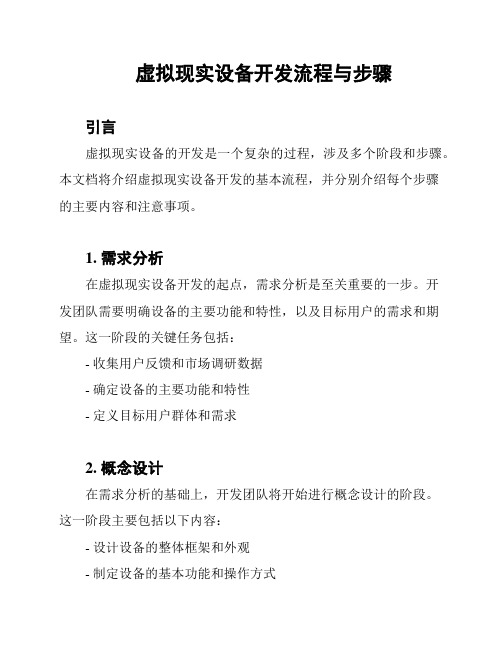 虚拟现实设备开发流程与步骤

引言

虚拟现实设备的开发是一个复杂的过程，涉及多个阶段和步骤。本文档将介绍虚拟现实设备开发的基本流程，并分别介绍每个步骤的主要内容和注意事项。

1. 需求分析

在虚拟现实设备开发的起点，需求分析是至关重要的一步。开发团队需要明确设备的主要功能和特性，以及目标用户的需求和期望。这一阶段的关键任务包括：

- 收集用户反馈和市场调研数据

- 确定设备的主要功能和特性

- 定义目标用户群体和需求

2. 概念设计

在需求分析的基础上，开发团队将开始进行概念设计的阶段。这一阶段主要包括以下内容：

- 设计设备的整体框架和外观

- 制定设备的基本功能和操作方式